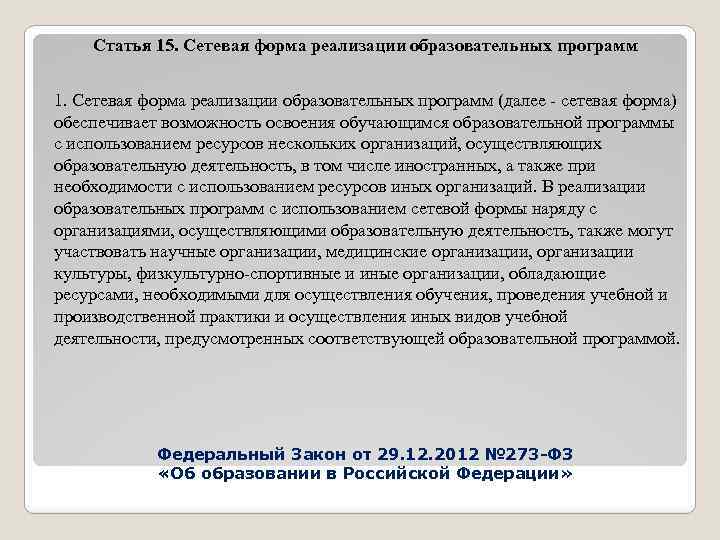 Статья 15. Сетевая форма реализации образовательных программ

1. Сетевая форма реализации образовательных программ (далее - сетевая форма) обеспечивает возможность освоения обучающимся образовательной программы с использованием ресурсов нескольких организаций, осуществляющих образовательную деятельность, в том числе иностранных, а также при необходимости с использованием ресурсов иных организаций. В реализации образовательных программ с использованием сетевой формы наряду с организациями, осуществляющими образовательную деятельность, также могут участвовать научные организации, медицинские организации, организации культуры, физкультурно-спортивные и иные организации, обладающие ресурсами, необходимыми для осуществления обучения, проведения учебной и производственной практики и осуществления иных видов учебной деятельности, предусмотренных соответствующей образовательной программой.

Федеральный Закон от 29.12.2012 №273-ФЗ «Об образовании в Российской Федерации»